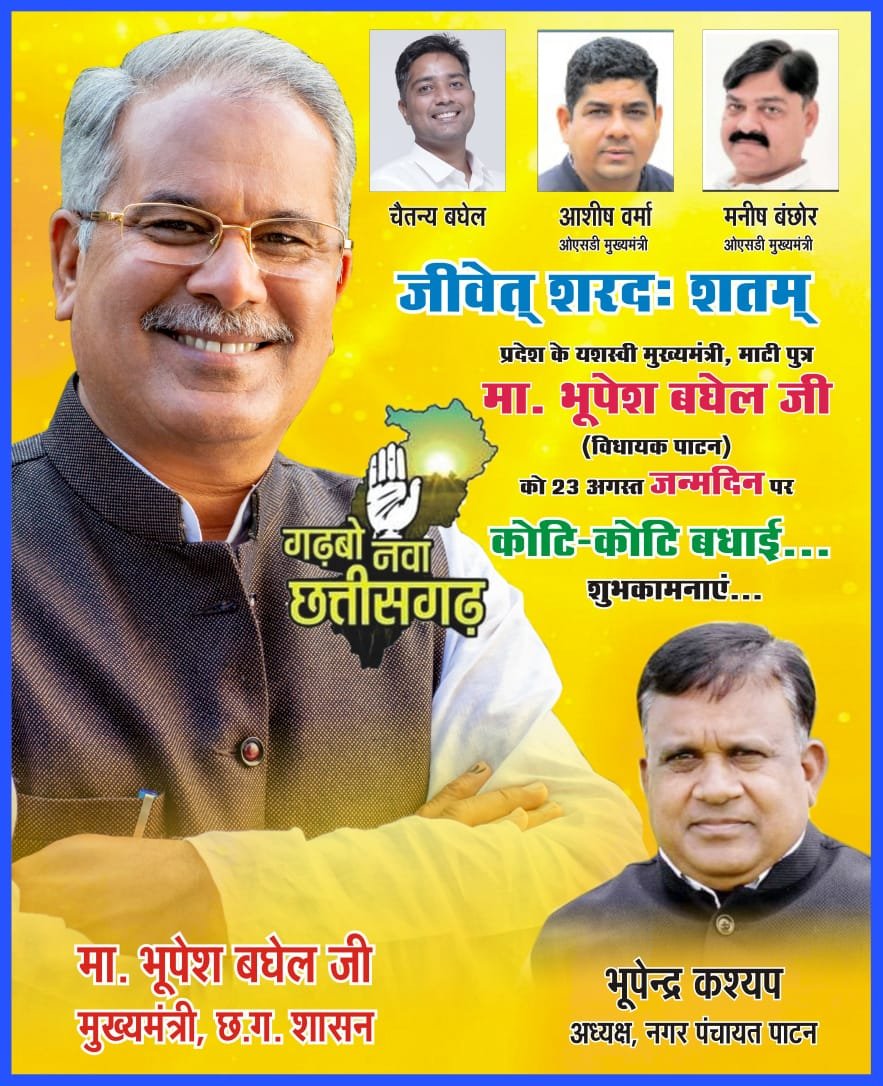 चैतन्य बघेल

आशीष वर्मा
ओएसडी मुख्यमंत्री

मनीष बंछोर
ओएसडी मुख्यमंत्री

जीवेत् शरदः शतम्

प्रदेश के यशस्वी मुख्यमंत्री, माटी पुत्र

मा. भूपेश बघेल जी

(विधायक पाटन)

को 23 अगस्त जन्मदिन पर

कोटि-कोटि बधाई...

शुभकामनाएं...

गढ़बो नवा छत्तीसगढ़

मा. भूपेश बघेल जी
मुख्यमंत्री, छ.ग. शासन

भूपेन्द्र कश्यप
अध्यक्ष, नगर पंचायत पाटन